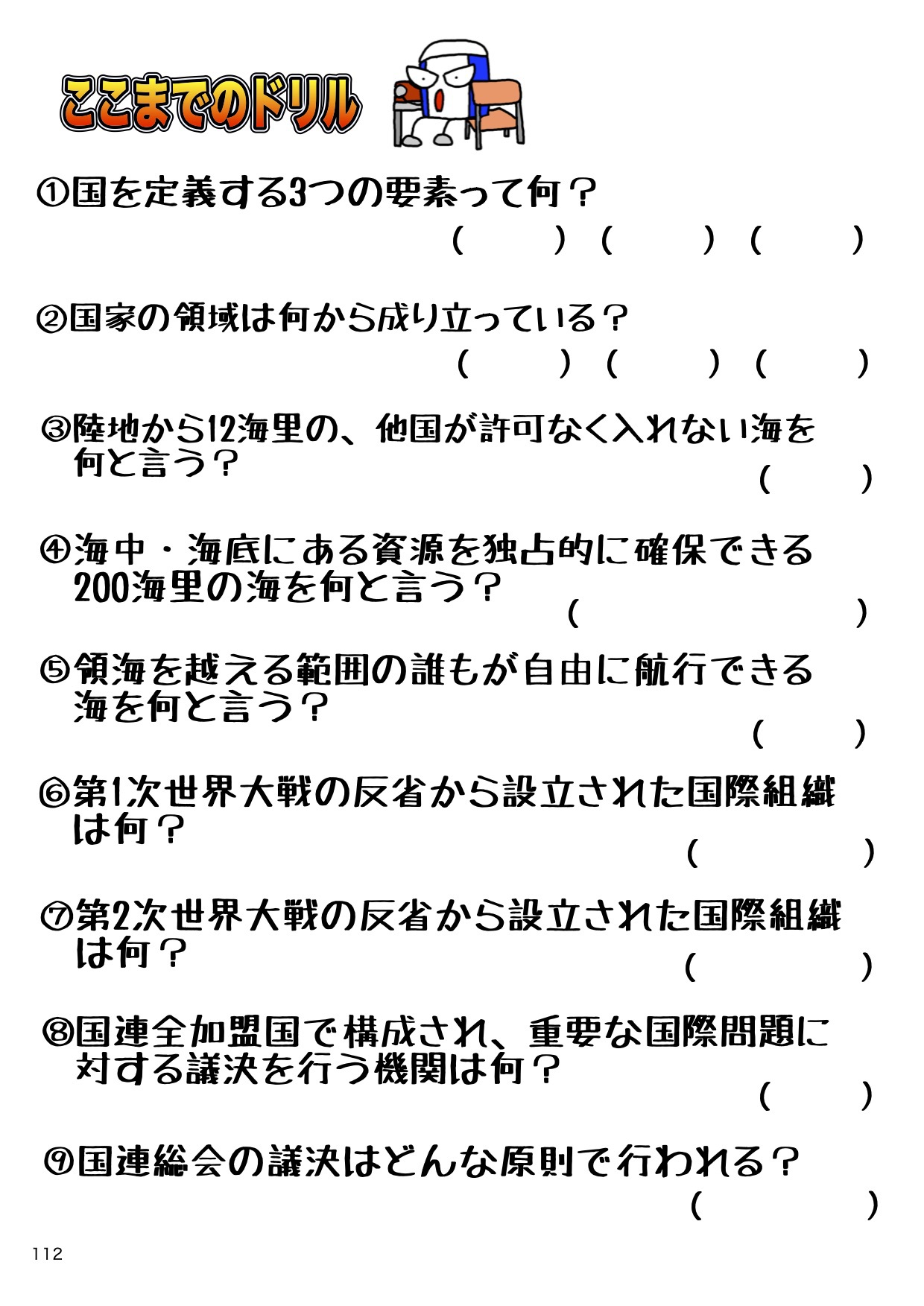 ここまでのドリル

①国を定義する3つの要素って何？
（　　）（　　）（　　）

②国家の領域は何から成り立っている？
（　　）（　　）（　　）

③陸地から12海里の、他国が許可なく入れない海を何と言う？
（　　）

④海中・海底にある資源を独占的に確保できる200海里の海を何と言う？
（　　）

⑤領海を越える範囲の誰もが自由に航行できる海を何と言う？
（　　）

⑥第1次世界大戦の反省から設立された国際組織は何？
（　　）

⑦第2次世界大戦の反省から設立された国際組織は何？
（　　）

⑧国連全加盟国で構成され、重要な国際問題に対する議決を行う機関は何？
（　　）

⑨国連総会の議決はどんな原則で行われる？
（　　）

112